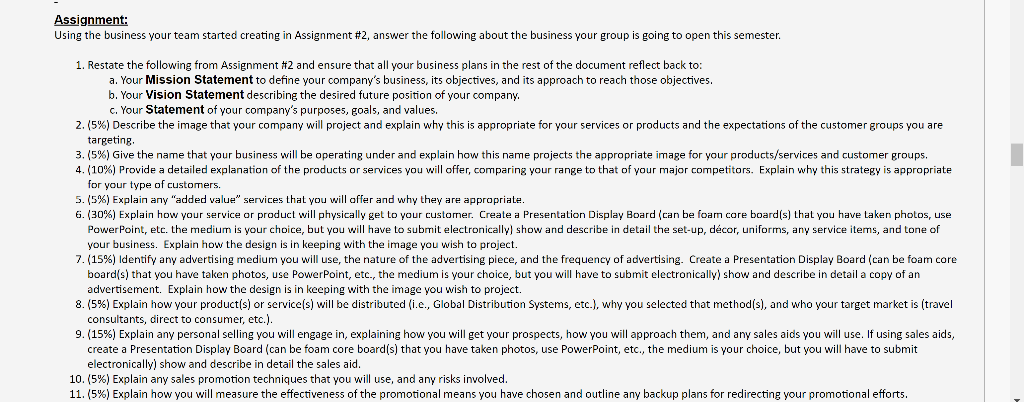 Assignment:
Using the business your team started creating in Assignment #2, answer the following about the business your group is going to open this semester.

1. Restate the following from Assignment #2 and ensure that all your business plans in the rest of the document reflect back to:
a. Your Mission Statement to define your company's business, its objectives, and its approach to reach those objectives.
b. Your Vision Statement describing the desired future position of your company.
c. Your Statement of your company's purposes, goals, and values.
2. (5%) Describe the image that your company will project and explain why this is appropriate for your services or products and the expectations of the customer groups you are targeting.
3. (5%) Give the name that your business will be operating under and explain how this name projects the appropriate image for your products/services and customer groups.
4. (10%) Provide a detailed explanation of the products or services you will offer, comparing your range to that of your major competitors. Explain why this strategy is appropriate for your type of customers.
5. (5%) Explain any "added value" services that you will offer and why they are appropriate.
6. (30%) Explain how your service or product will physically get to your customer. Create a Presentation Display Board (can be foam core board(s) that you have taken photos, use PowerPoint, etc. the medium is your choice, but you will have to submit electronically) show and describe in detail the set-up, décor, uniforms, any service items, and tone of your business. Explain how the design is in keeping with the image you wish to project.
7. (15%) Identify any advertising medium you will use, the nature of the advertising piece, and the frequency of advertising. Create a Presentation Display Board (can be foam core board(s) that you have taken photos, use PowerPoint, etc., the medium is your choice, but you will have to submit electronically) show and describe in detail a copy of an advertisement. Explain how the design is in keeping with the image you wish to project.
8. (5%) Explain how your product(s) or service(s) will be distributed (i.e., Global Distribution Systems, etc.), why you selected that method(s), and who your target market is (travel consultants, direct to consumer, etc.).
9. (15%) Explain any personal selling you will engage in, explaining how you will get your prospects, how you will approach them, and any sales aids you will use. If using sales aids, create a Presentation Display Board (can be foam core board(s) that you have taken photos, use PowerPoint, etc., the medium is your choice, but you will have to submit electronically) show and describe in detail the sales aid.
10. (5%) Explain any sales promotion techniques that you will use, and any risks involved.
11. (5%) Explain how you will measure the effectiveness of the promotional means you have chosen and outline any backup plans for redirecting your promotional efforts.